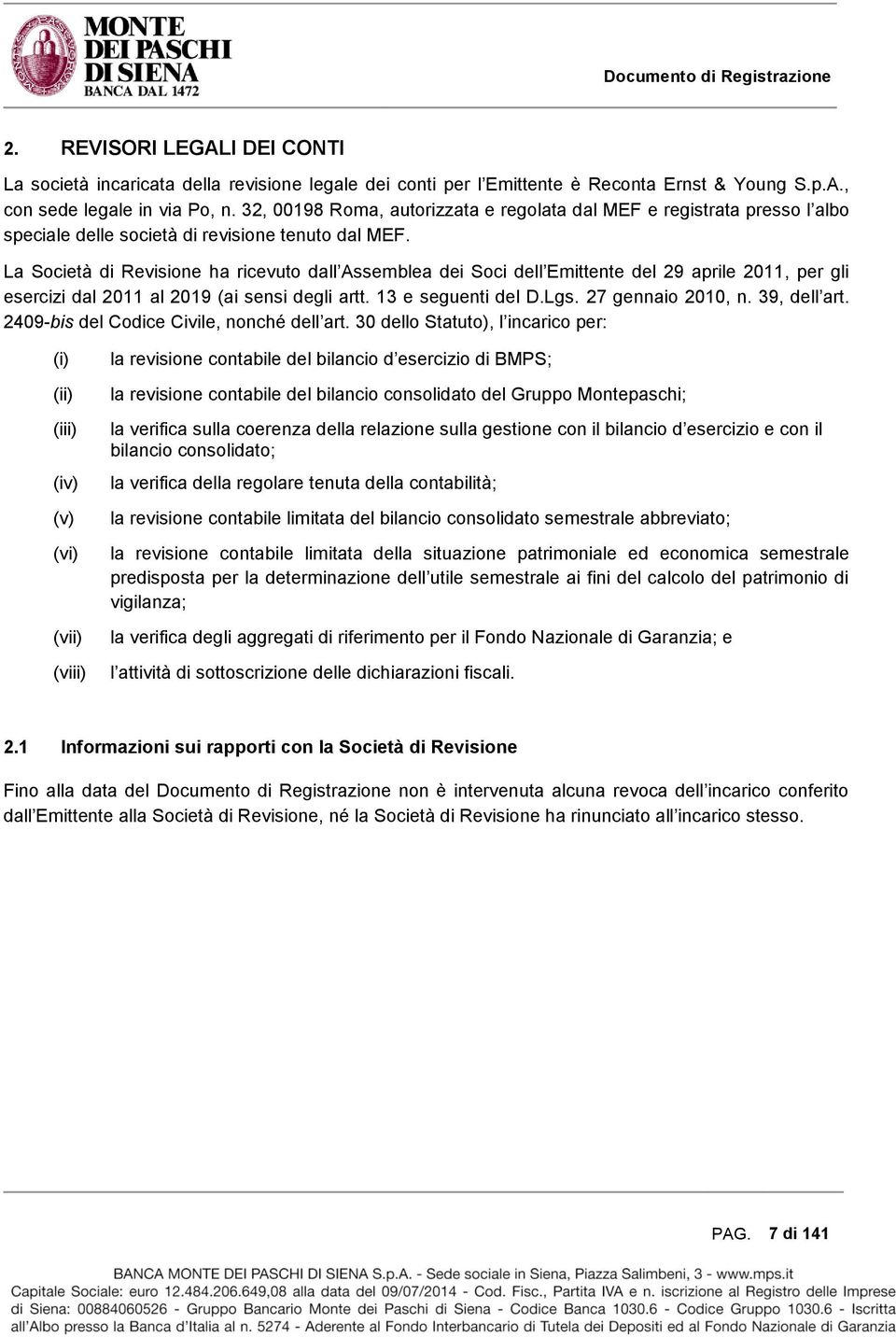 MONTE DEI PASCHI DI SIENA
BANCA DAL 1472

Documento di Registrazione

2. REVISORI LEGALI DEI CONTI

La società incaricata della revisione legale dei conti per l'Emittente è Reconta Ernst & Young S.p.A., con sede legale in via Po, n. 32, 00198 Roma, autorizzata e regolata dal MEF e registrata presso l'albo speciale delle società di revisione tenuto dal MEF.

La Società di Revisione ha ricevuto dall'Assemblea dei Soci dell'Emittente del 29 aprile 2011, per gli esercizi dal 2011 al 2019 (ai sensi degli artt. 13 e seguenti del D.Lgs. 27 gennaio 2010, n. 39, dell'art. 2409-bis del Codice Civile, nonché dell'art. 30 dello Statuto), l'incarico per:

(i) la revisione contabile del bilancio d'esercizio di BMPS;

(ii) la revisione contabile del bilancio consolidato del Gruppo Montepaschi;

(iii) la verifica sulla coerenza della relazione sulla gestione con il bilancio d'esercizio e con il bilancio consolidato;

(iv) la verifica della regolare tenuta della contabilità;

(v) la revisione contabile limitata del bilancio consolidato semestrale abbreviato;

(vi) la revisione contabile limitata della situazione patrimoniale ed economica semestrale predisposta per la determinazione dell'utile semestrale ai fini del calcolo del patrimonio di vigilanza;

(vii) la verifica degli aggregati di riferimento per il Fondo Nazionale di Garanzia; e

(viii) l'attività di sottoscrizione delle dichiarazioni fiscali.

2.1 Informazioni sui rapporti con la Società di Revisione

Fino alla data del Documento di Registrazione non è intervenuta alcuna revoca dell'incarico conferito dall'Emittente alla Società di Revisione, né la Società di Revisione ha rinunciato all'incarico stesso.

PAG. 7 di 141

BANCA MONTE DEI PASCHI DI SIENA S.p.A. - Sede sociale in Siena, Piazza Salimbeni, 3 - www.mps.it
Capitale Sociale: euro 12.484.206.649,08 alla data del 09/07/2014 - Cod. Fisc., Partita IVA e n. iscrizione al Registro delle Imprese di Siena: 00884060526 - Gruppo Bancario Monte dei Paschi di Siena - Codice Banca 1030.6 - Codice Gruppo 1030.6 - Iscritta all'Albo presso la Banca d'Italia al n. 5274 - Aderente al Fondo Interbancario di Tutela dei Depositi ed al Fondo Nazionale di Garanzia